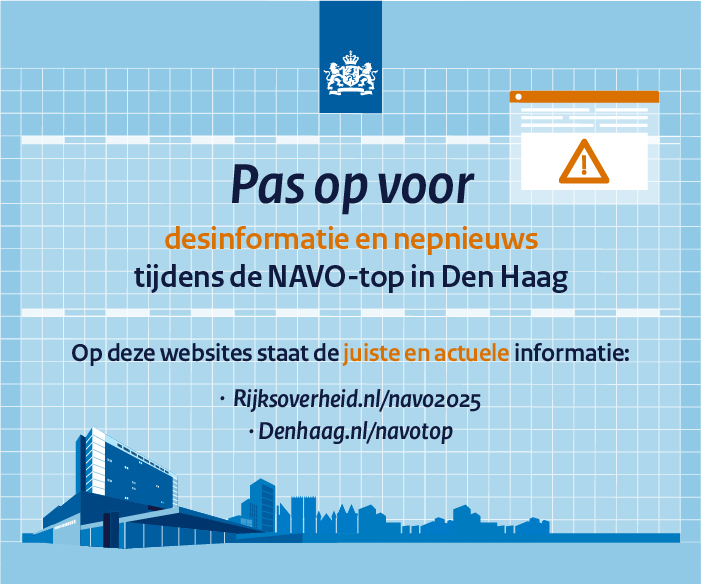 Pas op voor

desinformatie en nepnieuws
tijdens de NAVO-top in Den Haag

Op deze websites staat de juiste en actuele informatie:

· Rijksoverheid.nl/navo2025
· Denhaag.nl/navotop